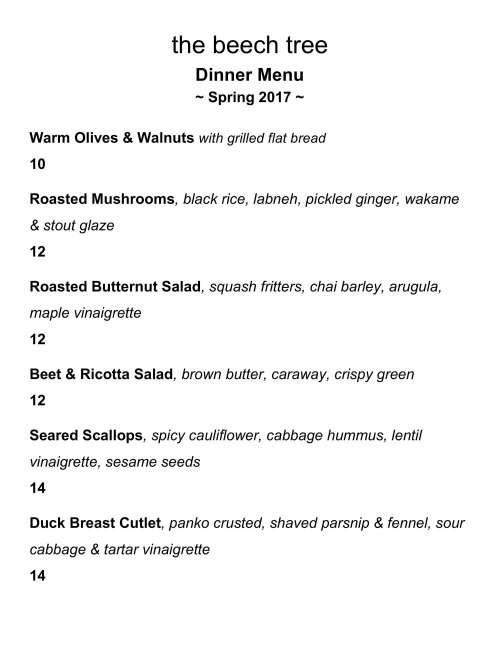 the beech tree
Dinner Menu
~ Spring 2017 ~

Warm Olives & Walnuts with grilled flat bread
10

Roasted Mushrooms, black rice, labneh, pickled ginger, wakame & stout glaze
12

Roasted Butternut Salad, squash fritters, chai barley, arugula, maple vinaigrette
12

Beet & Ricotta Salad, brown butter, caraway, crispy green
12

Seared Scallops, spicy cauliflower, cabbage hummus, lentil vinaigrette, sesame seeds
14

Duck Breast Cutlet, panko crusted, shaved parsnip & fennel, sour cabbage & tartar vinaigrette
14